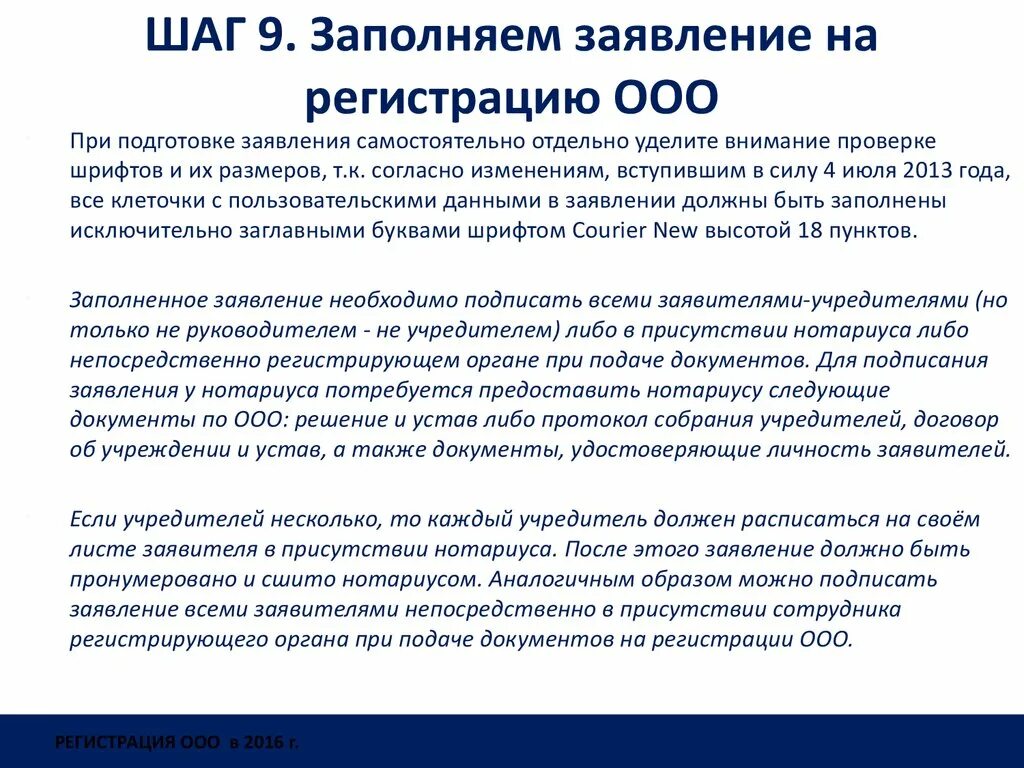 ШАГ 9. Заполняем заявление на регистрацию ООО

При подготовке заявления самостоятельно отдельно уделите внимание проверке шрифтов и их размеров, т.к. согласно изменениям, вступившим в силу 4 июля 2013 года, все клеточки с пользовательскими данными в заявлении должны быть заполнены исключительно заглавными буквами шрифтом Courier New высотой 18 пунктов.

Заполненное заявление необходимо подписать всеми заявителями-учредителями (но только не руководителем - не учредителем) либо в присутствии нотариуса либо непосредственно регистрирующем органе при подаче документов. Для подписания заявления у нотариуса потребуется предоставить нотариусу следующие документы по ООО: решение и устав либо протокол собрания учредителей, договор об учреждении и устав, а также документы, удостоверяющие личность заявителей.

Если учредителей несколько, то каждый учредитель должен расписаться на своём листе заявителя в присутствии нотариуса. После этого заявление должно быть пронумеровано и сшито нотариусом. Аналогичным образом можно подписать заявление всеми заявителями непосредственно в присутствии сотрудника регистрирующего органа при подаче документов на регистрации ООО.

РЕГИСТРАЦИЯ ООО в 2016 г.